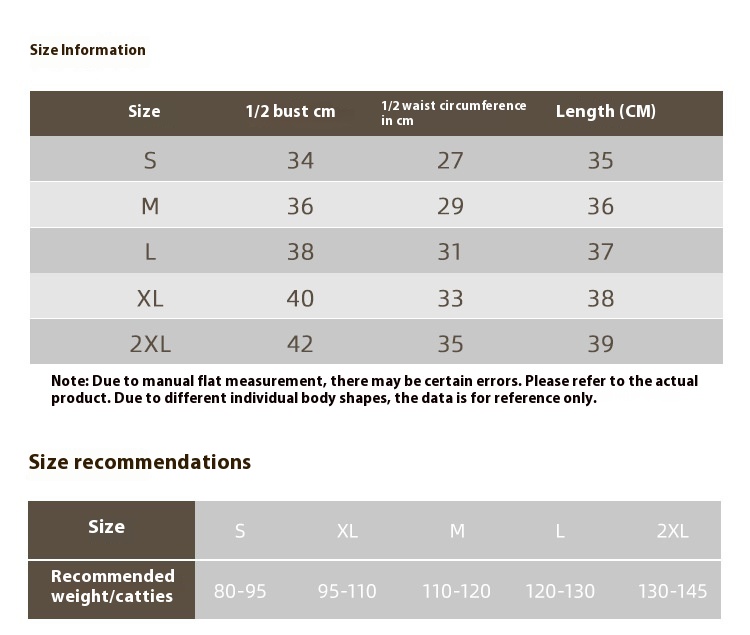 Size Information

| Size | 1/2 bust cm | 1/2 waist circumference in cm | Length (CM) |
|---|---|---|---|
| S | 34 | 27 | 35 |
| M | 36 | 29 | 36 |
| L | 38 | 31 | 37 |
| XL | 40 | 33 | 38 |
| 2XL | 42 | 35 | 39 |

Note: Due to manual flat measurement, there may be certain errors. Please refer to the actual product. Due to different individual body shapes, the data is for reference only.

Size recommendations

| Size | S | XL | M | L | 2XL |
|---|---|---|---|---|---|
| Recommended weight/catties | 80-95 | 95-110 | 110-120 | 120-130 | 130-145 |